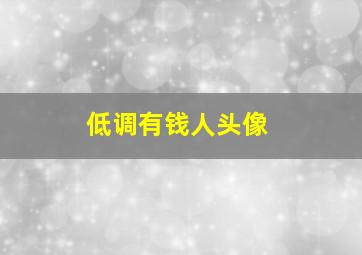 低调有钱人头像